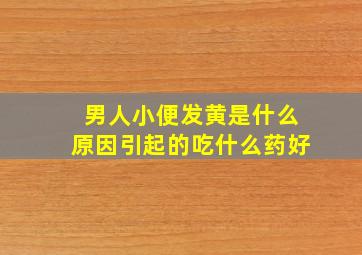 男人小便发黄是什么原因引起的吃什么药好